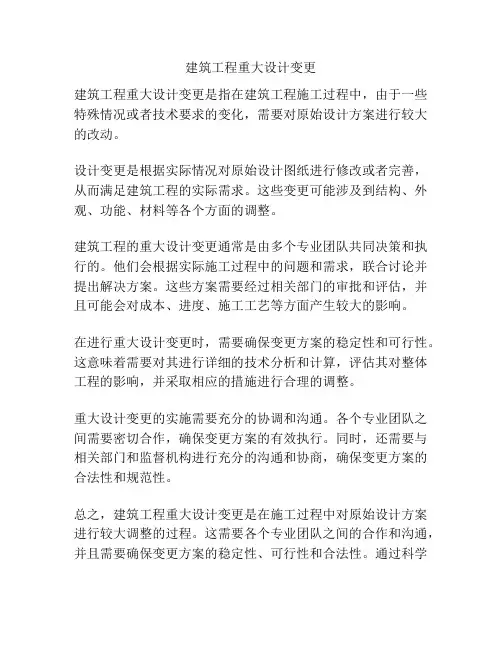 建筑工程重大设计变更

建筑工程重大设计变更是指在建筑工程施工过程中，由于一些特殊情况或者技术要求的变化，需要对原始设计方案进行较大的改动。

设计变更是根据实际情况对原始设计图纸进行修改或者完善，从而满足建筑工程的实际需求。这些变更可能涉及到结构、外观、功能、材料等各个方面的调整。

建筑工程的重大设计变更通常是由多个专业团队共同决策和执行的。他们会根据实际施工过程中的问题和需求，联合讨论并提出解决方案。这些方案需要经过相关部门的审批和评估，并且可能会对成本、进度、施工工艺等方面产生较大的影响。

在进行重大设计变更时，需要确保变更方案的稳定性和可行性。这意味着需要对其进行详细的技术分析和计算，评估其对整体工程的影响，并采取相应的措施进行合理的调整。

重大设计变更的实施需要充分的协调和沟通。各个专业团队之间需要密切合作，确保变更方案的有效执行。同时，还需要与相关部门和监督机构进行充分的沟通和协商，确保变更方案的合法性和规范性。

总之，建筑工程重大设计变更是在施工过程中对原始设计方案进行较大调整的过程。这需要各个专业团队之间的合作和沟通，并且需要确保变更方案的稳定性、可行性和合法性。通过科学